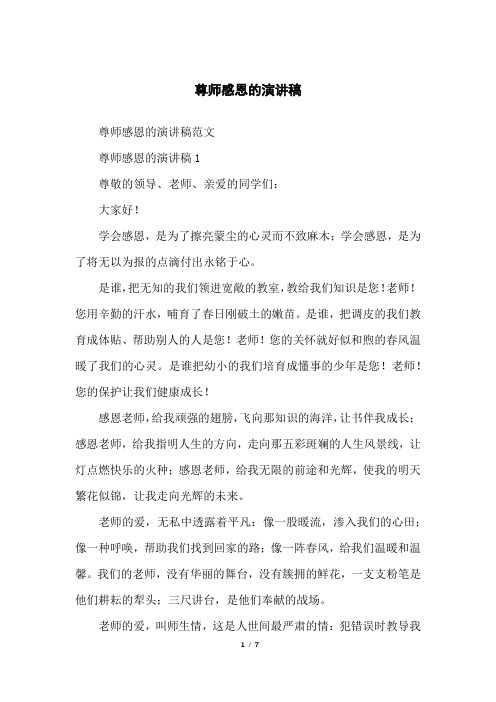 尊师感恩的演讲稿

尊师感恩的演讲稿范文

尊师感恩的演讲稿 1

尊敬的领导、老师、亲爱的同学们：

大家好！

学会感恩，是为了擦亮蒙尘的心灵而不致麻木；学会感恩，是为了将无以为报的点滴付出永铭于心。

是谁，把无知的我们领进宽敞的教室，教给我们知识是您！老师！您用辛勤的汗水，哺育了春日刚破土的嫩苗。是谁，把调皮的我们教育成体贴、帮助别人的人是您！老师！您的关怀就好似和煦的春风温暖了我们的心灵。是谁把幼小的我们培育成懂事的少年是您！老师！您的保护让我们健康成长！

感恩老师，给我顽强的翅膀，飞向那知识的海洋，让书伴我成长；感恩老师，给我指明人生的方向，走向那五彩斑斓的人生风景线，让灯点燃快乐的火种；感恩老师，给我无限的前途和光辉，使我的明天繁花似锦，让我走向光辉的未来。

老师的爱，无私中透露着平凡：像一股暖流，渗入我们的心田；像一种呼唤，帮助我们找到回家的路；像一阵春风，给我们温暖和温馨。我们的老师，没有华丽的舞台，没有簇拥的鲜花，一支支粉笔是他们耕耘的犁头；三尺讲台，是他们奉献的战场。

老师的爱，叫师生情，这是人世间最严肃的情：犯错误时教导我

1 / 7